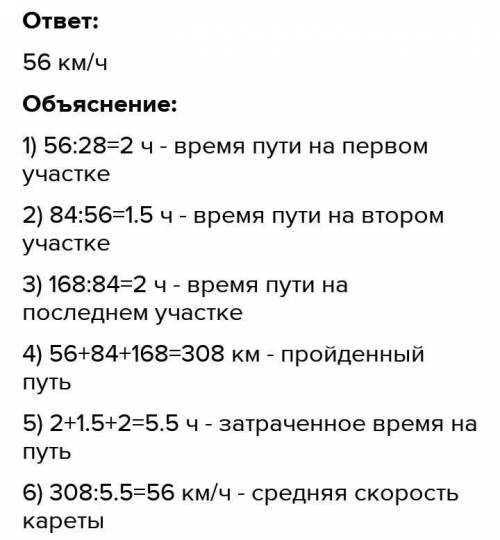 Ответ:

56 км/ч

Объяснение:

1) 56:28=2 ч - время пути на первом участке

2) 84:56=1.5 ч - время пути на втором участке

3) 168:84=2 ч - время пути на последнем участке

4) 56+84+168=308 км - пройденный путь

5) 2+1.5+2=5.5 ч - затраченное время на путь

6) 308:5.5=56 км/ч - средняя скорость кареты